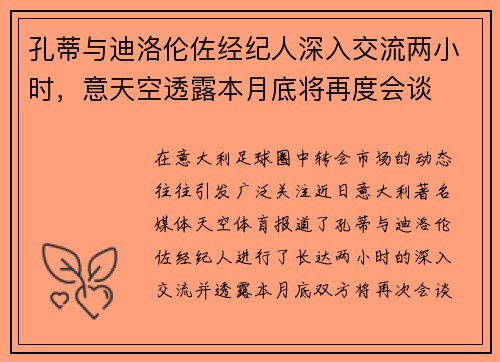 孔蒂与迪洛伦佐经纪人深入交流两小时，意天空透露本月底将再度会谈

在意大利足球圈中转会市场的动态往往引发广泛关注近日意大利著名媒体天空体育报道了孔蒂与迪洛伦佐经纪人进行了长达两小时的深入交流并透露本月底双方将再次会谈